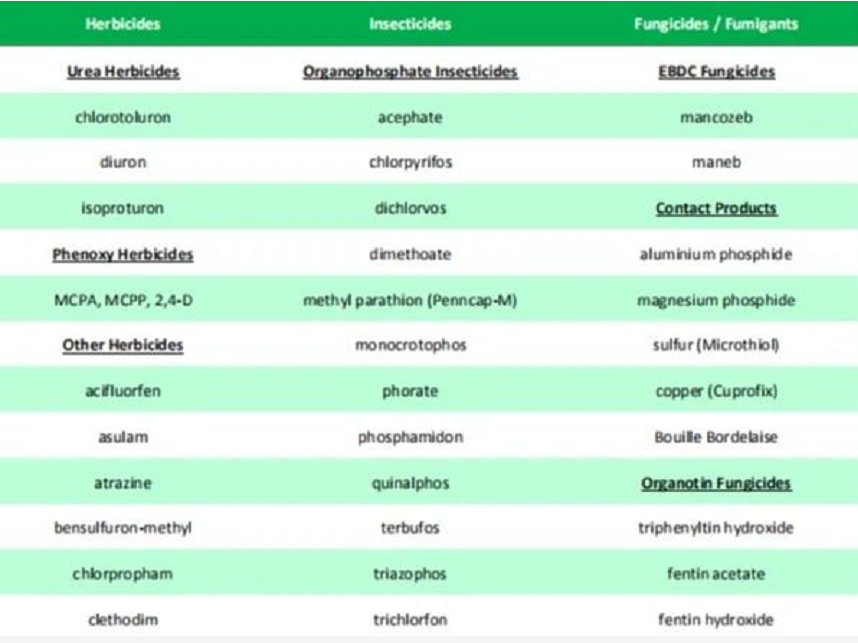 | Herbicides | Insecticides | Fungicides / Fumigants |
|---|---|---|
| Urea Herbicides | Organophosphate Insecticides | EBDC Fungicides |
| chlorotoluron | acephate | mancozeb |
| diuron | chlorpyrifos | maneb |
| isoproturon | dichlorvos | Contact Products |
| Phenoxy Herbicides | dimethoate | aluminium phosphide |
| MCPA, MCPP, 2,4-D | methyl parathion (Penncap-M) | magnesium phosphide |
| Other Herbicides | monocrotophos | sulfur (Microthiol) |
| acifluorfen | phorate | copper (Cuprofix) |
| asulam | phosphamidon | Bouille Bordelaise |
| atrazine | quinalphos | Organotin Fungicides |
| bensulfuron-methyl | terbufos | triphenyltin hydroxide |
| chlorpropham | triazophos | fentin acetate |
| clethodim | trichlorfon | fentin hydroxide |